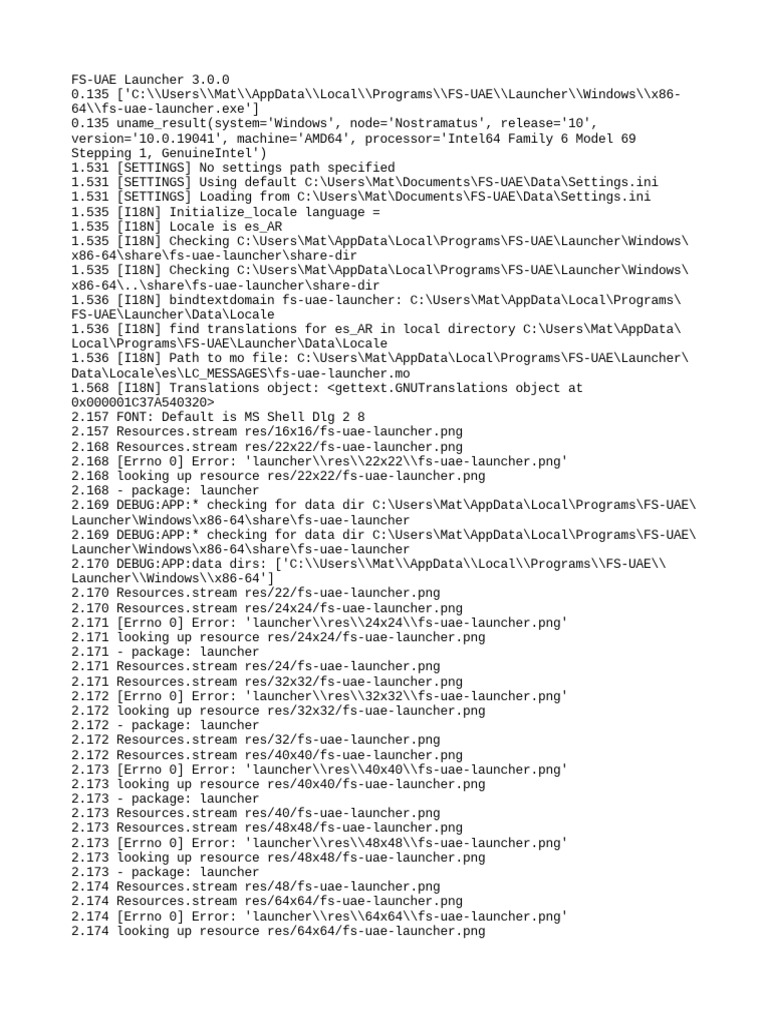 FS-UAE Launcher 3.0.0
0.135 ['C:\\Users\\Mat\\AppData\\Local\\Programs\\FS-UAE\\Launcher\\Windows\\x86-64\\fs-uae-launcher.exe']
0.135 uname_result(system='Windows', node='Nostramatus', release='10', version='10.0.19041', machine='AMD64', processor='Intel64 Family 6 Model 69 Stepping 1, GenuineIntel')
1.531 [SETTINGS] No settings path specified
1.531 [SETTINGS] Using default C:\Users\Mat\Documents\FS-UAE\Data\Settings.ini
1.531 [SETTINGS] Loading from C:\Users\Mat\Documents\FS-UAE\Data\Settings.ini
1.535 [I18N] Initialize_locale language =
1.535 [I18N] Locale is es_AR
1.535 [I18N] Checking C:\Users\Mat\AppData\Local\Programs\FS-UAE\Launcher\Windows\x86-64\share\fs-uae-launcher\share-dir
1.535 [I18N] Checking C:\Users\Mat\AppData\Local\Programs\FS-UAE\Launcher\Windows\x86-64\..\share\fs-uae-launcher\share-dir
1.536 [I18N] bindtextdomain fs-uae-launcher: C:\Users\Mat\AppData\Local\Programs\FS-UAE\Launcher\Data\Locale
1.536 [I18N] find translations for es_AR in local directory C:\Users\Mat\AppData\Local\Programs\FS-UAE\Launcher\Data\Locale
1.536 [I18N] Path to mo file: C:\Users\Mat\AppData\Local\Programs\FS-UAE\Launcher\Data\Locale\es\LC_MESSAGES\fs-uae-launcher.mo
1.568 [I18N] Translations object: <gettext.GNUTranslations object at 0x000001C37A540320>
2.157 FONT: Default is MS Shell Dlg 2 8
2.157 Resources.stream res/16x16/fs-uae-launcher.png
2.168 Resources.stream res/22x22/fs-uae-launcher.png
2.168 [Errno 0] Error: 'launcher\\res\\22x22\\fs-uae-launcher.png'
2.168 looking up resource res/22x22/fs-uae-launcher.png
2.168 - package: launcher
2.169 DEBUG:APP:* checking for data dir C:\Users\Mat\AppData\Local\Programs\FS-UAE\Launcher\Windows\x86-64\share\fs-uae-launcher
2.169 DEBUG:APP:* checking for data dir C:\Users\Mat\AppData\Local\Programs\FS-UAE\Launcher\Windows\x86-64\share\fs-uae-launcher
2.170 DEBUG:APP:data dirs: ['C:\\Users\\Mat\\AppData\\Local\\Programs\\FS-UAE\\Launcher\\Windows\\x86-64']
2.170 Resources.stream res/22/fs-uae-launcher.png
2.170 Resources.stream res/24x24/fs-uae-launcher.png
2.171 [Errno 0] Error: 'launcher\\res\\24x24\\fs-uae-launcher.png'
2.171 looking up resource res/24x24/fs-uae-launcher.png
2.171 - package: launcher
2.171 Resources.stream res/24/fs-uae-launcher.png
2.171 Resources.stream res/32x32/fs-uae-launcher.png
2.172 [Errno 0] Error: 'launcher\\res\\32x32\\fs-uae-launcher.png'
2.172 looking up resource res/32x32/fs-uae-launcher.png
2.172 - package: launcher
2.172 Resources.stream res/32/fs-uae-launcher.png
2.172 Resources.stream res/40x40/fs-uae-launcher.png
2.173 [Errno 0] Error: 'launcher\\res\\40x40\\fs-uae-launcher.png'
2.173 looking up resource res/40x40/fs-uae-launcher.png
2.173 - package: launcher
2.173 Resources.stream res/40/fs-uae-launcher.png
2.173 Resources.stream res/48x48/fs-uae-launcher.png
2.173 [Errno 0] Error: 'launcher\\res\\48x48\\fs-uae-launcher.png'
2.173 looking up resource res/48x48/fs-uae-launcher.png
2.173 - package: launcher
2.174 Resources.stream res/48/fs-uae-launcher.png
2.174 Resources.stream res/64x64/fs-uae-launcher.png
2.174 [Errno 0] Error: 'launcher\\res\\64x64\\fs-uae-launcher.png'
2.174 looking up resource res/64x64/fs-uae-launcher.png